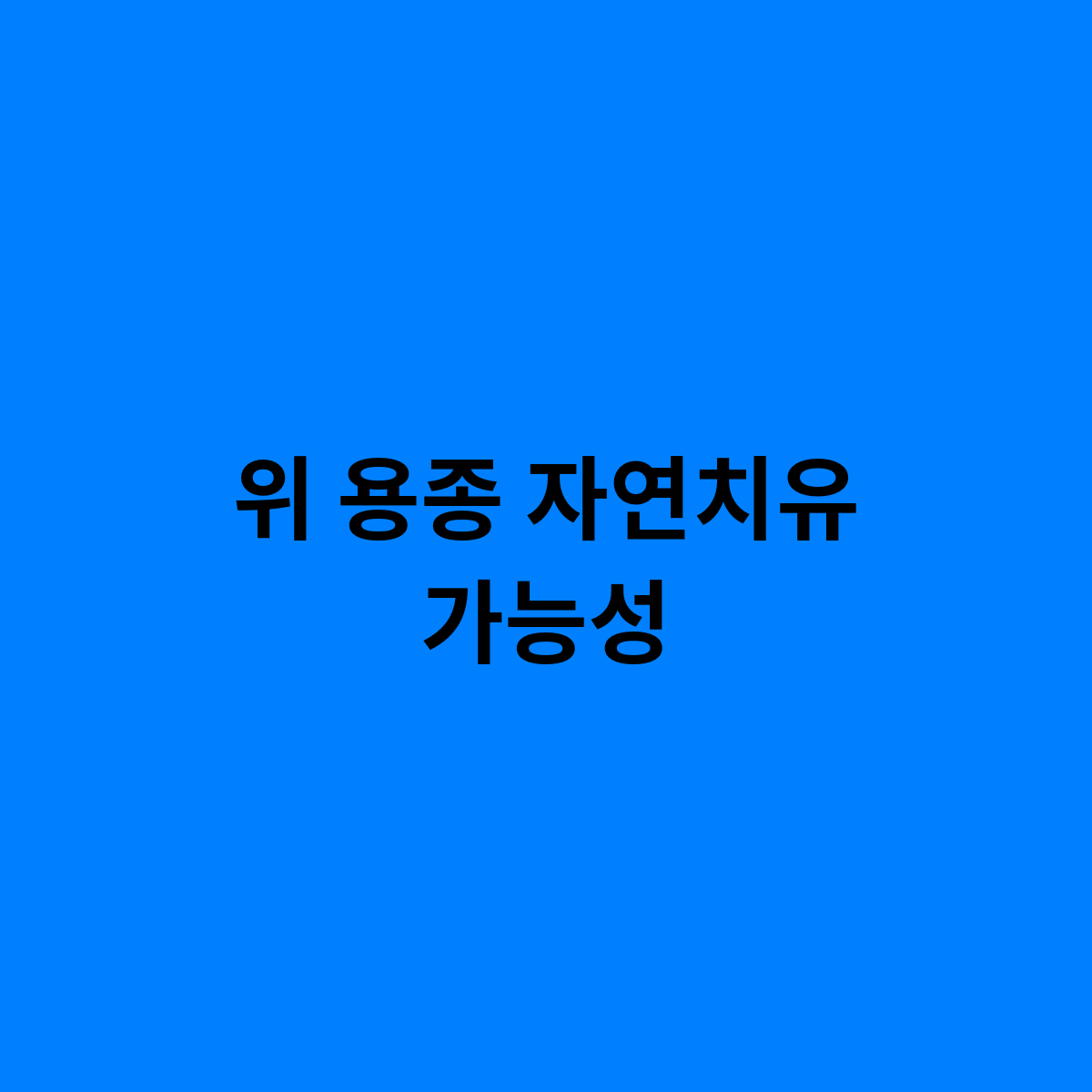 위 용종 자연치유 가능성